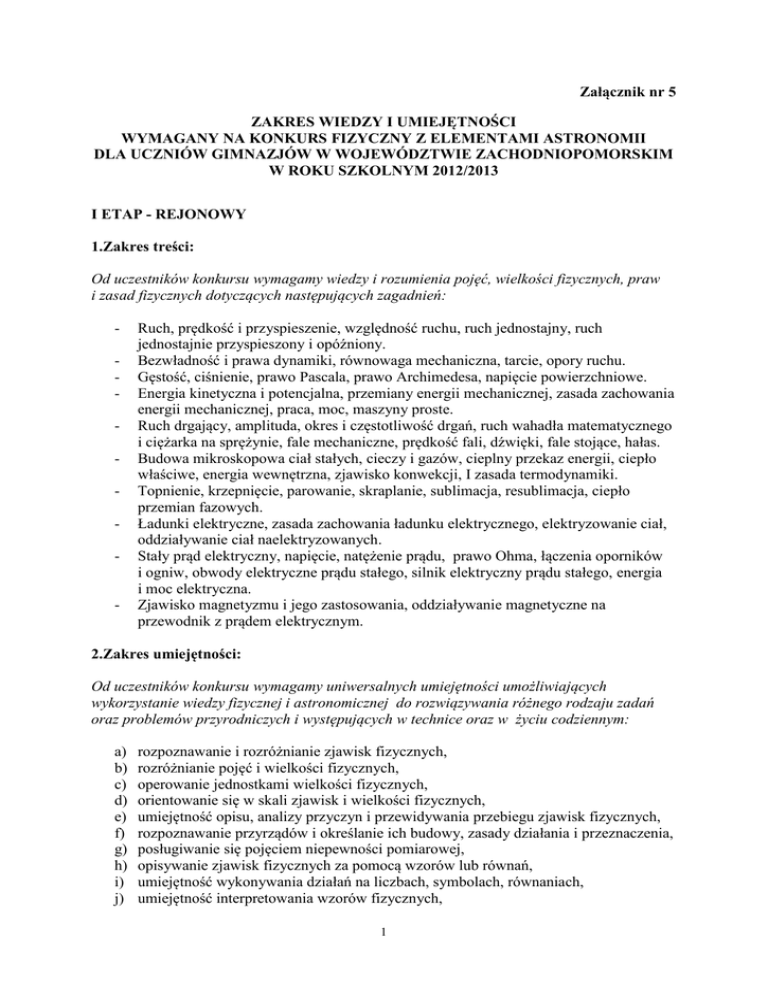 Załącznik nr 5

ZAKRES WIEDZY I UMIEJĘTNOŚCI
WYMAGANY NA KONKURS FIZYCZNY Z ELEMENTAMI ASTRONOMII
DLA UCZNIÓW GIMNAZJÓW W WOJEWÓDZTWIE ZACHODNIOPOMORSKIM
W ROKU SZKOLNYM 2012/2013

I ETAP - REJONOWY

1.Zakres treści:

Od uczestników konkursu wymagamy wiedzy i rozumienia pojęć, wielkości fizycznych, praw i zasad fizycznych dotyczących następujących zagadnień:

- Ruch, prędkość i przyspieszenie, względność ruchu, ruch jednostajny, ruch jednostajnie przyspieszony i opóźniony.
- Bezwładność i prawa dynamiki, równowaga mechaniczna, tarcie, opory ruchu.
- Gęstość, ciśnienie, prawo Pascala, prawo Archimedesa, napięcie powierzchniowe.
- Energia kinetyczna i potencjalna, przemiany energii mechanicznej, zasada zachowania energii mechanicznej, praca, moc, maszyny proste.
- Ruch drgający, amplituda, okres i częstotliwość drgań, ruch wahadła matematycznego i ciężarka na sprężynie, fale mechaniczne, prędkość fali, dźwięki, fale stojące, hałas.
- Budowa mikroskopowa ciał stałych, cieczy i gazów, cieplny przekaz energii, ciepło właściwe, energia wewnętrzna, zjawisko konwekcji, I zasada termodynamiki.
- Topnienie, krzepnięcie, parowanie, skraplanie, sublimacja, resublimacja, ciepło przemian fazowych.
- Ładunki elektryczne, zasada zachowania ładunku elektrycznego, elektryzowanie ciał, oddziaływanie ciał naelektryzowanych.
- Stały prąd elektryczny, napięcie, natężenie prądu, prawo Ohma, łączenia oporników i ogniw, obwody elektryczne prądu stałego, silnik elektryczny prądu stałego, energia i moc elektryczna.
- Zjawisko magnetyzmu i jego zastosowania, oddziaływanie magnetyczne na przewodnik z prądem elektrycznym.

2.Zakres umiejętności:

Od uczestników konkursu wymagamy uniwersalnych umiejętności umożliwiających wykorzystanie wiedzy fizycznej i astronomicznej do rozwiązywania różnego rodzaju zadań oraz problemów przyrodniczych i występujących w technice oraz w życiu codziennym:

a) rozpoznawanie i rozróżnianie zjawisk fizycznych,
b) rozróżnianie pojęć i wielkości fizycznych,
c) operowanie jednostkami wielkości fizycznych,
d) orientowanie się w skali zjawisk i wielkości fizycznych,
e) umiejętność opisu, analizy przyczyn i przewidywania przebiegu zjawisk fizycznych,
f) rozpoznawanie przyrządów i określanie ich budowy, zasady działania i przeznaczenia,
g) posługiwanie się pojęciem niepewności pomiarowej,
h) opisywanie zjawisk fizycznych za pomocą wzorów lub równań,
i) umiejętność wykonywania działań na liczbach, symbolach, równaniach,
j) umiejętność interpretowania wzorów fizycznych,

1